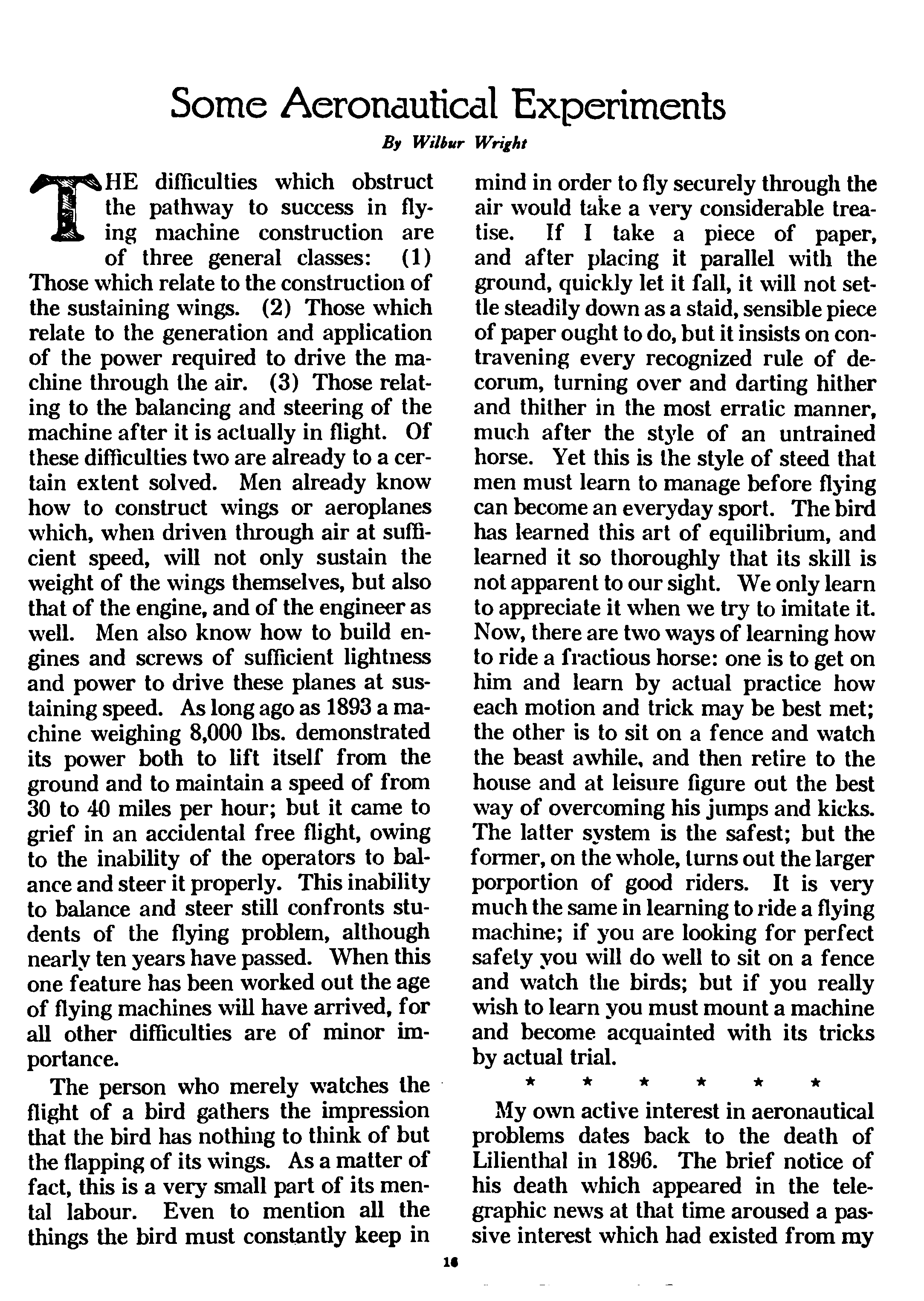 Some Aeronautical Experiments

By Wilbur Wright

THE difficulties which obstruct the pathway to success in flying machine construction are of three general classes: (1) Those which relate to the construction of the sustaining wings. (2) Those which relate to the generation and application of the power required to drive the machine through the air. (3) Those relating to the balancing and steering of the machine after it is actually in flight. Of these difficulties two are already to a certain extent solved. Men already know how to construct wings or aeroplanes which, when driven through air at sufficient speed, will not only sustain the weight of the wings themselves, but also that of the engine, and of the engineer as well. Men also know how to build engines and screws of sufficient lightness and power to drive these planes at sustaining speed. As long ago as 1893 a machine weighing 8,000 lbs. demonstrated its power both to lift itself from the ground and to maintain a speed of from 30 to 40 miles per hour; but it came to grief in an accidental free flight, owing to the inability of the operators to balance and steer it properly. This inability to balance and steer still confronts students of the flying problem, although nearly ten years have passed. When this one feature has been worked out the age of flying machines will have arrived, for all other difficulties are of minor importance.

The person who merely watches the flight of a bird gathers the impression that the bird has nothing to think of but the flapping of its wings. As a matter of fact, this is a very small part of its mental labour. Even to mention all the things the bird must constantly keep in mind in order to fly securely through the air would take a very considerable treatise. If I take a piece of paper, and after placing it parallel with the ground, quickly let it fall, it will not settle steadily down as a staid, sensible piece of paper ought to do, but it insists on contravening every recognized rule of decorum, turning over and darting hither and thither in the most erratic manner, much after the style of an untrained horse. Yet this is the style of steed that men must learn to manage before flying can become an everyday sport. The bird has learned this art of equilibrium, and learned it so thoroughly that its skill is not apparent to our sight. We only learn to appreciate it when we try to imitate it. Now, there are two ways of learning how to ride a fractious horse: one is to get on him and learn by actual practice how each motion and trick may be best met; the other is to sit on a fence and watch the beast awhile, and then retire to the house and at leisure figure out the best way of overcoming his jumps and kicks. The latter system is the safest; but the former, on the whole, turns out the larger porportion of good riders. It is very much the same in learning to ride a flying machine; if you are looking for perfect safety you will do well to sit on a fence and watch the birds; but if you really wish to learn you must mount a machine and become acquainted with its tricks by actual trial.

* * * * * *

My own active interest in aeronautical problems dates back to the death of Lilienthal in 1896. The brief notice of his death which appeared in the telegraphic news at that time aroused a passive interest which had existed from my

16